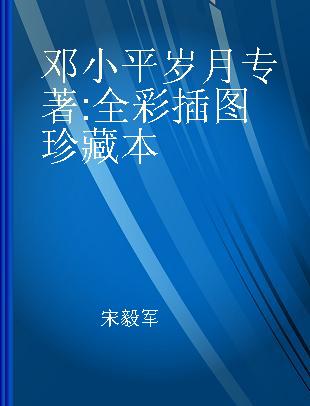 邓小平岁月专著:全彩插图珍藏本

宋毅军